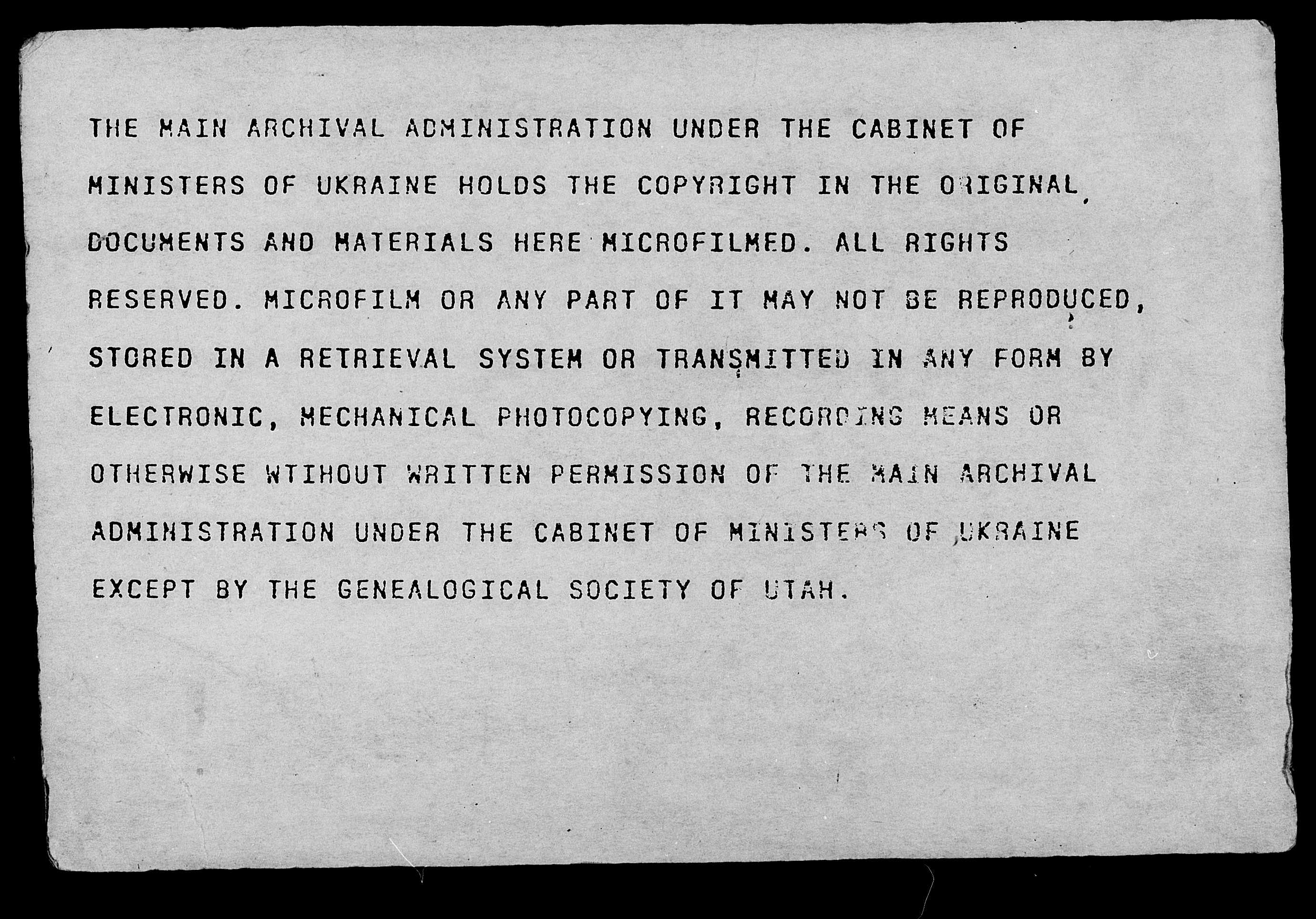 THE MAIN ARCHIVAL ADMINISTRATION UNDER THE CABINET OF MINISTERS OF UKRAINE HOLDS THE COPYRIGHT IN THE ORIGINAL DOCUMENTS AND MATERIALS HERE MICROFILMED. ALL RIGHTS RESERVED. MICROFILM OR ANY PART OF IT MAY NOT BE REPRODUCED, STORED IN A RETRIEVAL SYSTEM OR TRANSMITTED IN ANY FORM BY ELECTRONIC, MECHANICAL PHOTOCOPYING, RECORDING MEANS OR OTHERWISE WTIHOUT WRITTEN PERMISSION OF THE MAIN ARCHIVAL ADMINISTRATION UNDER THE CABINET OF MINISTERS OF UKRAINE EXCEPT BY THE GENEALOGICAL SOCIETY OF UTAH.